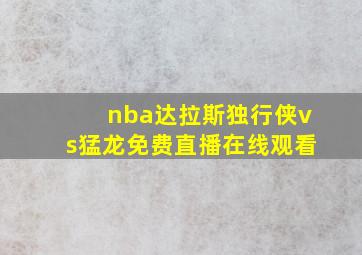 nba达拉斯独行侠vs猛龙免费直播在线观看